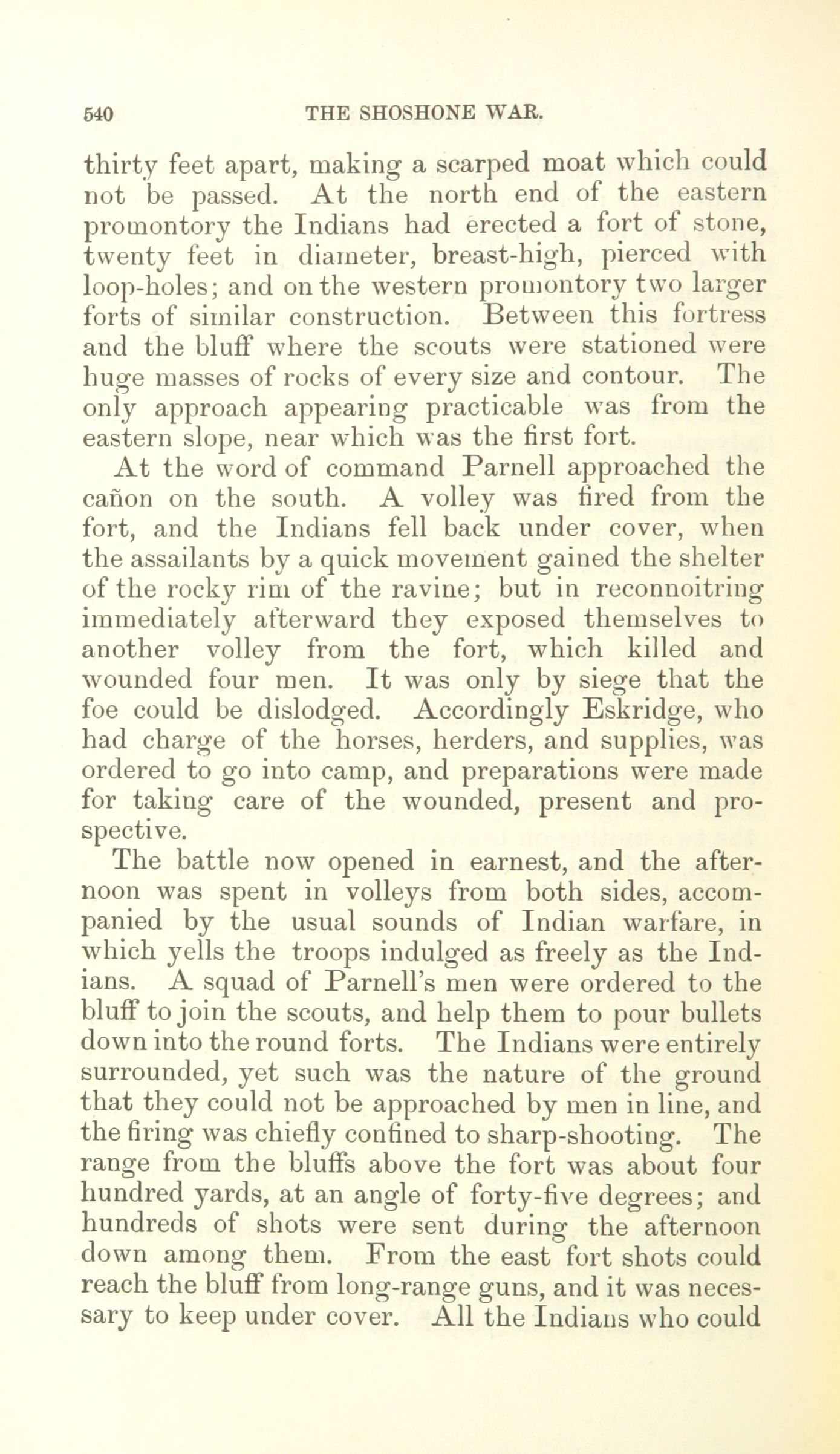 540 THE SHOSHONE WAR.

thirty feet apart, making a scarped moat which could not be passed. At the north end of the eastern promontory the Indians had erected a fort of stone, twenty feet in diameter, breast-high, pierced with loop-holes; and on the western promontory two larger forts of similar construction. Between this fortress and the bluff where the scouts were stationed were huge masses of rocks of every size and contour. The only approach appearing practicable was from the eastern slope, near which was the first fort.

At the word of command Parnell approached the cañon on the south. A volley was fired from the fort, and the Indians fell back under cover, when the assailants by a quick movement gained the shelter of the rocky rim of the ravine; but in reconnoitring immediately afterward they exposed themselves to another volley from the fort, which killed and wounded four men. It was only by siege that the foe could be dislodged. Accordingly Eskridge, who had charge of the horses, herders, and supplies, was ordered to go into camp, and preparations were made for taking care of the wounded, present and prospective.

The battle now opened in earnest, and the afternoon was spent in volleys from both sides, accompanied by the usual sounds of Indian warfare, in which yells the troops indulged as freely as the Indians. A squad of Parnell's men were ordered to the bluff to join the scouts, and help them to pour bullets down into the round forts. The Indians were entirely surrounded, yet such was the nature of the ground that they could not be approached by men in line, and the firing was chiefly confined to sharp-shooting. The range from the bluffs above the fort was about four hundred yards, at an angle of forty-five degrees; and hundreds of shots were sent during the afternoon down among them. From the east fort shots could reach the bluff from long-range guns, and it was necessary to keep under cover. All the Indians who could